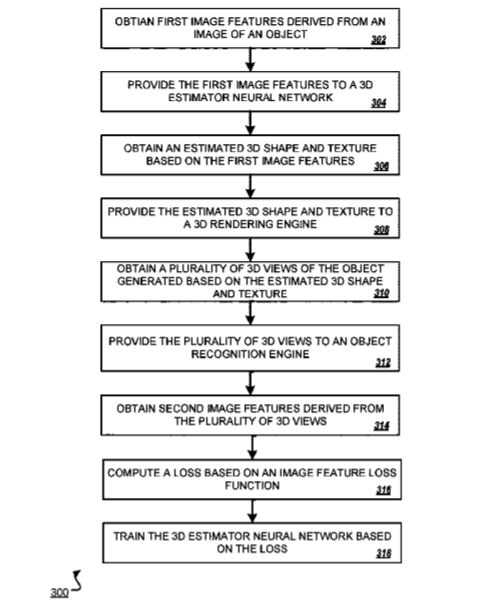 OBTIAN FIRST IMAGE FEATURES DERIVED FROM AN IMAGE OF AN OBJECT
302

PROVIDE THE FIRST IMAGE FEATURES TO A 3D ESTIMATOR NEURAL NETWORK
304

OBTAIN AN ESTIMATED 3D SHAPE AND TEXTURE BASED ON THE FIRST IMAGE FEATURES
306

PROVIDE THE ESTIMATED 3D SHAPE AND TEXTURE TO A 3D RENDERING ENGINE
308

OBTAIN A PLURALITY OF 3D VIEWS OF THE OBJECT GENERATED BASED ON THE ESTIMATED 3D SHAPE AND TEXTURE
310

PROVIDE THE PLURALITY OF 3D VIEWS TO AN OBJECT RECOGNITION ENGINE
312

OBTAIN SECOND IMAGE FEATURES DERIVED FROM THE PLURALITY OF 3D VIEWS
314

COMPUTE A LOSS BASED ON AN IMAGE FEATURE LOSS FUNCTION
316

TRAIN THE 3D ESTIMATOR NEURAL NETWORK BASED ON THE LOSS
318

300